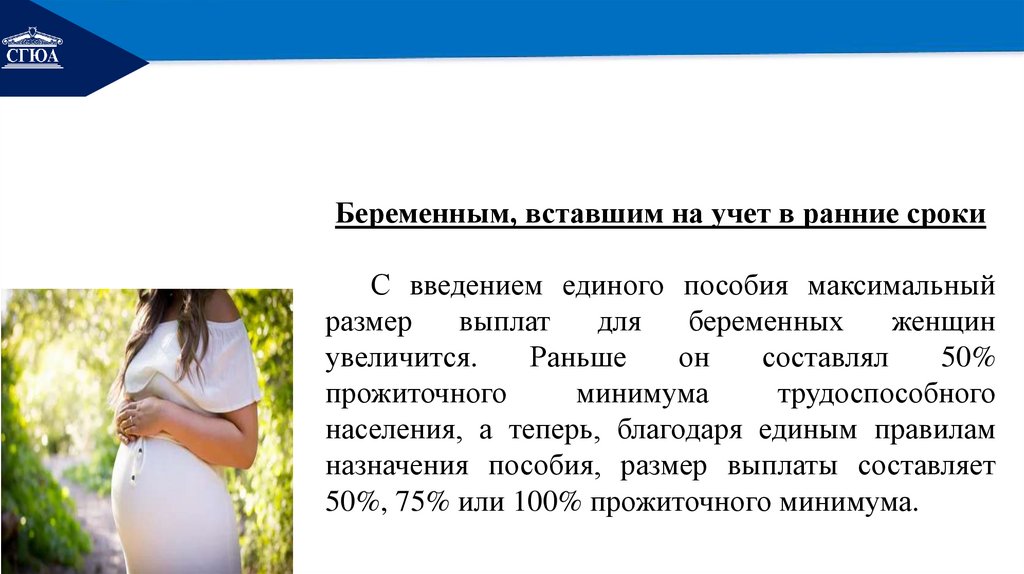 СГЮА

Беременным, вставшим на учет в ранние сроки

С введением единого пособия максимальный размер выплат для беременных женщин увеличится. Раньше он составлял 50% прожиточного минимума трудоспособного населения, а теперь, благодаря единым правилам назначения пособия, размер выплаты составляет 50%, 75% или 100% прожиточного минимума.